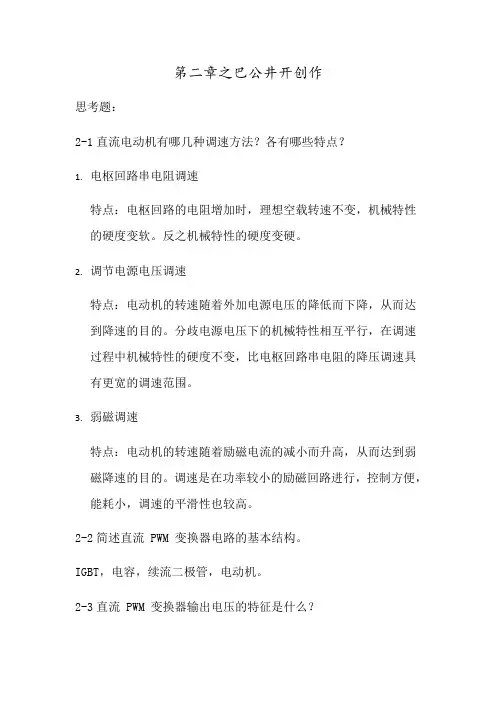 第二章之巴公井开创作

思考题：

2-1 直流电动机有哪几种调速方法？各有哪些特点？

1. 电枢回路串电阻调速

特点：电枢回路的电阻增加时，理想空载转速不变，机械特性的硬度变软。反之机械特性的硬度变硬。

2. 调节电源电压调速

特点：电动机的转速随着外加电源电压的降低而下降，从而达到降速的目的。分歧电源电压下的机械特性相互平行，在调速过程中机械特性的硬度不变，比电枢回路串电阻的降压调速具有更宽的调速范围。

3. 弱磁调速

特点：电动机的转速随着励磁电流的减小而升高，从而达到弱磁降速的目的。调速是在功率较小的励磁回路进行，控制方便，能耗小，调速的平滑性也较高。

2-2 简述直流 PWM 变换器电路的基本结构。

IGBT，电容，续流二极管，电动机。

2-3 直流 PWM 变换器输出电压的特征是什么？